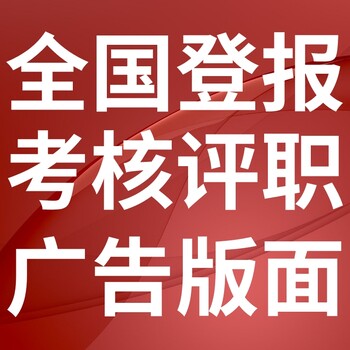 全国登报
考核评职
广告版面